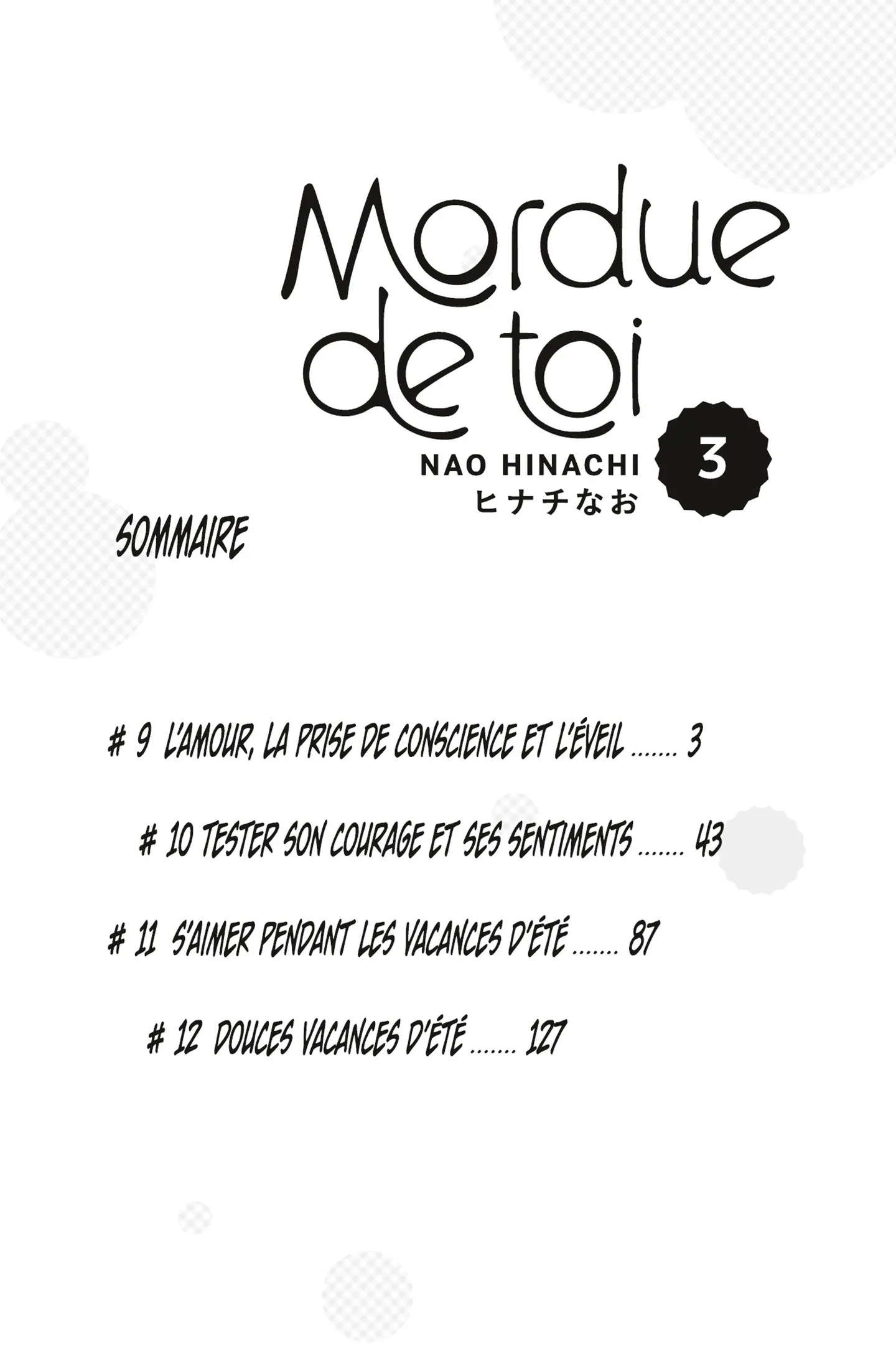 Mordue de toi

NAO HINACHI
ヒナチなお

3

SOMMAIRE

# 9 L'AMOUR, LA PRISE DE CONSCIENCE ET L'ÉVEIL 3

# 10 TESTER SON COURAGE ET SES SENTIMENTS 43

# 11 S'AIMER PENDANT LES VACANCES D'ÉTÉ 87

# 12 DOUCES VACANCES D'ÉTÉ 127